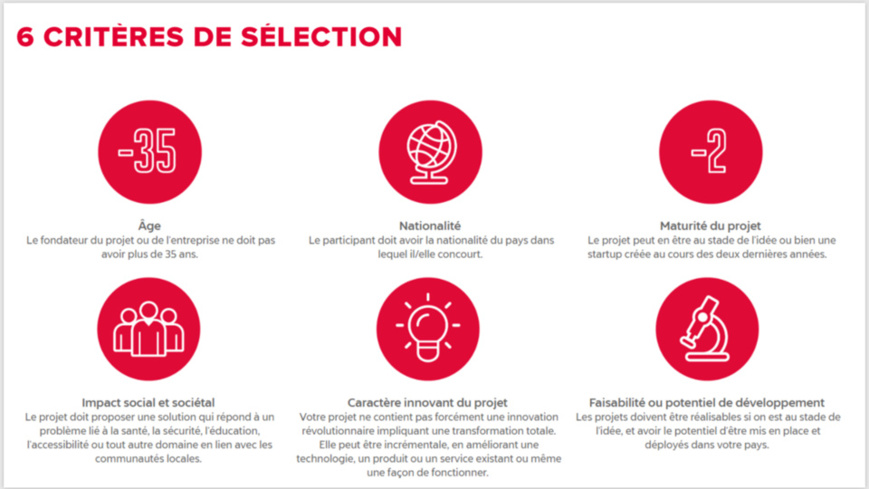 6 CRITÈRES DE SÉLECTION

-35

Âge
Le fondateur du projet ou de l'entreprise ne doit pas avoir plus de 35 ans.

Nationalité
Le participant doit avoir la nationalité du pays dans lequel il/elle concourt.

-2

Maturité du projet
Le projet peut en être au stade de l'idée ou bien une startup créée au cours des deux dernières années.

Impact social et sociétal
Le projet doit proposer une solution qui répond à un problème lié à la santé, la sécurité, l'éducation, l'accessibilité ou tout autre domaine en lien avec les communautés locales.

Caractère innovant du projet
Votre projet ne contient pas forcément une innovation révolutionnaire impliquant une transformation totale. Elle peut être incrémentale, en améliorant une technologie, un produit ou un service existant ou même une façon de fonctionner.

Faisabilité ou potentiel de développement
Les projets doivent être réalisables si on est au stade de l'idée, et avoir le potentiel d'être mis en place et déployés dans votre pays.